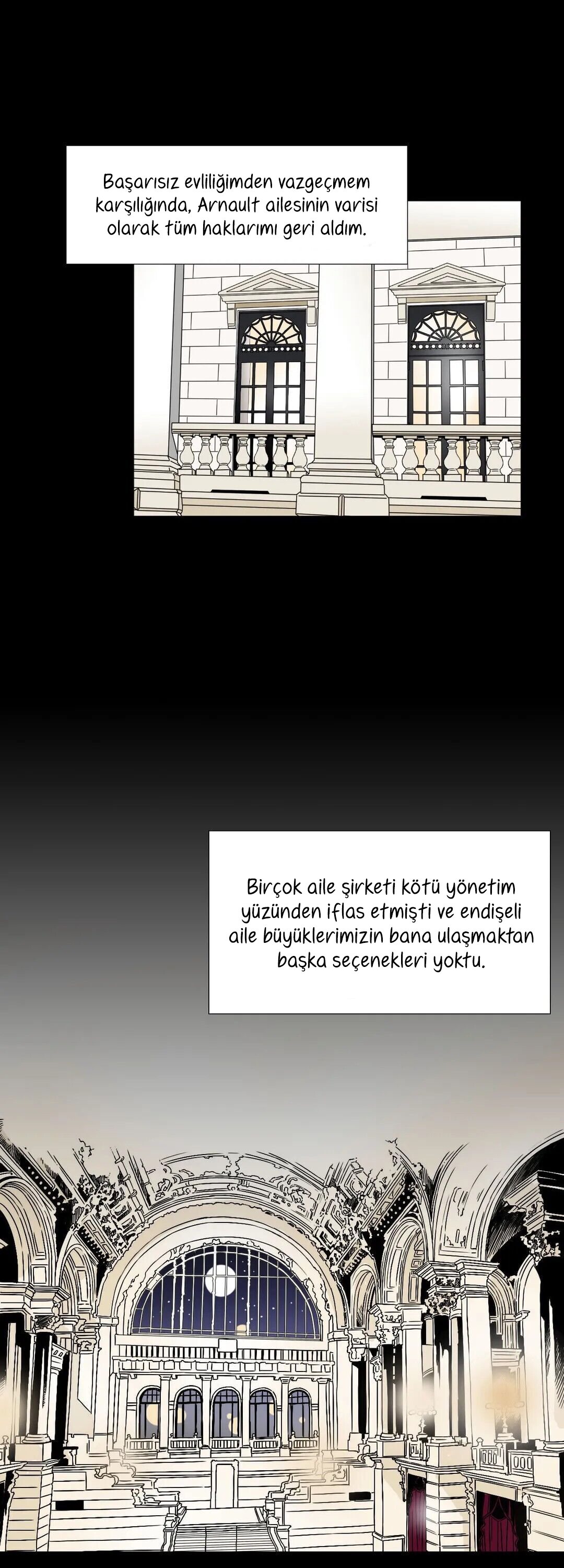 Başarısız evliliğimden vazgeçmem karşılığında, Arnault ailesinin varisi olarak tüm haklarımı geri aldım.

Birçok aile şirketi kötü yönetim yüzünden iflas etmişti ve endişeli aile büyüklerimizin bana ulaşmaktan başka seçenekleri yoktu.